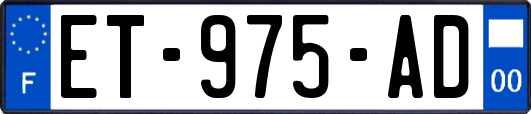 F
ET-975-AD
00